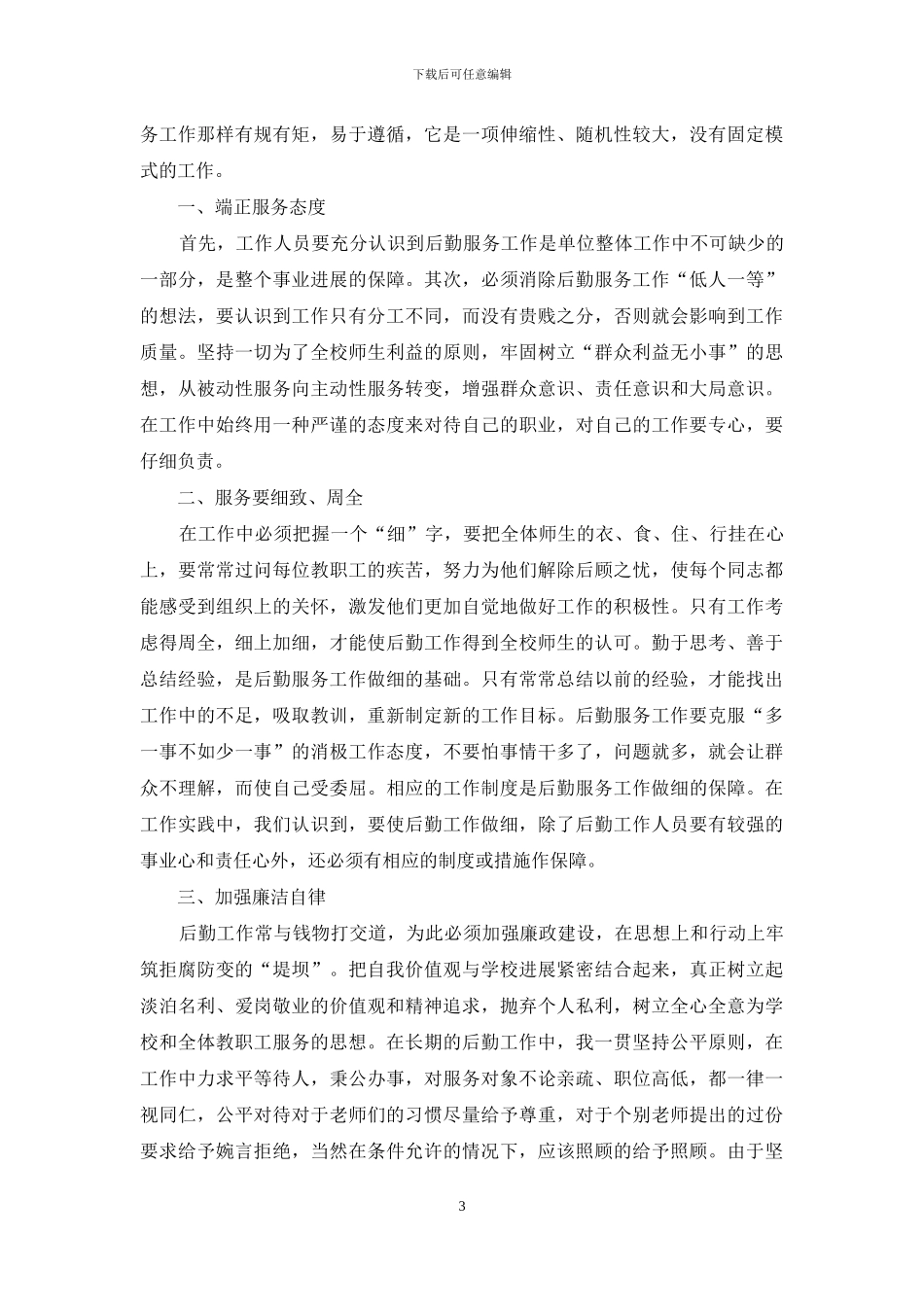 下载后可任意编辑

务工作那样有规有矩，易于遵循，它是一项伸缩性、随机性较大，没有固定模式的工作。

一、端正服务态度

首先，工作人员要充分认识到后勤服务工作是单位整体工作中不可缺少的一部分，是整个事业进展的保障。其次，必须消除后勤服务工作“低人一等”的想法，要认识到工作只有分工不同，而没有贵贱之分，否则就会影响到工作质量。坚持一切为了全校师生利益的原则，牢固树立“群众利益无小事”的思想，从被动性服务向主动性服务转变，增强群众意识、责任意识和大局意识。在工作中始终用一种严谨的态度来对待自己的职业，对自己的工作要专心，要仔细负责。

二、服务要细致、周全

在工作中必须把握一个“细”字，要把全体师生的衣、食、住、行挂在心上，要常常过问每位教职工的疾苦，努力为他们解除后顾之忧，使每个同志都能感受到组织上的关怀，激发他们更加自觉地做好工作的积极性。只有工作考虑得周全，细上加细，才能使后勤工作得到全校师生的认可。勤于思考、善于总结经验，是后勤服务工作做细的基础。只有常常总结以前的经验，才能找出工作中的不足，吸取教训，重新制定新的工作目标。后勤服务工作要克服“多一事不如少一事”的消极工作态度，不要怕事情干多了，问题就多，就会让群众不理解，而使自己受委屈。相应的工作制度是后勤服务工作做细的保障。在工作实践中，我们认识到，要使后勤工作做细，除了后勤工作人员要有较强的事业心和责任心外，还必须有相应的制度或措施作保障。

三、加强廉洁自律

后勤工作常与钱物打交道，为此必须加强廉政建设，在思想上和行动上牢筑拒腐防变的“堤坝”。把自我价值观与学校进展紧密结合起来，真正树立起淡泊名利、爱岗敬业的价值观和精神追求，抛弃个人私利，树立全心全意为学校和全体教职工服务的思想。在长期的后勤工作中，我一贯坚持公平原则，在工作中力求平等待人，秉公办事，对服务对象不论亲疏、职位高低，都一律一视同仁，公平对待对于老师们的习惯尽量给予尊重，对于个别老师提出的过份要求给予婉言拒绝，当然在条件允许的情况下，应该照顾的给予照顾。由于坚

3